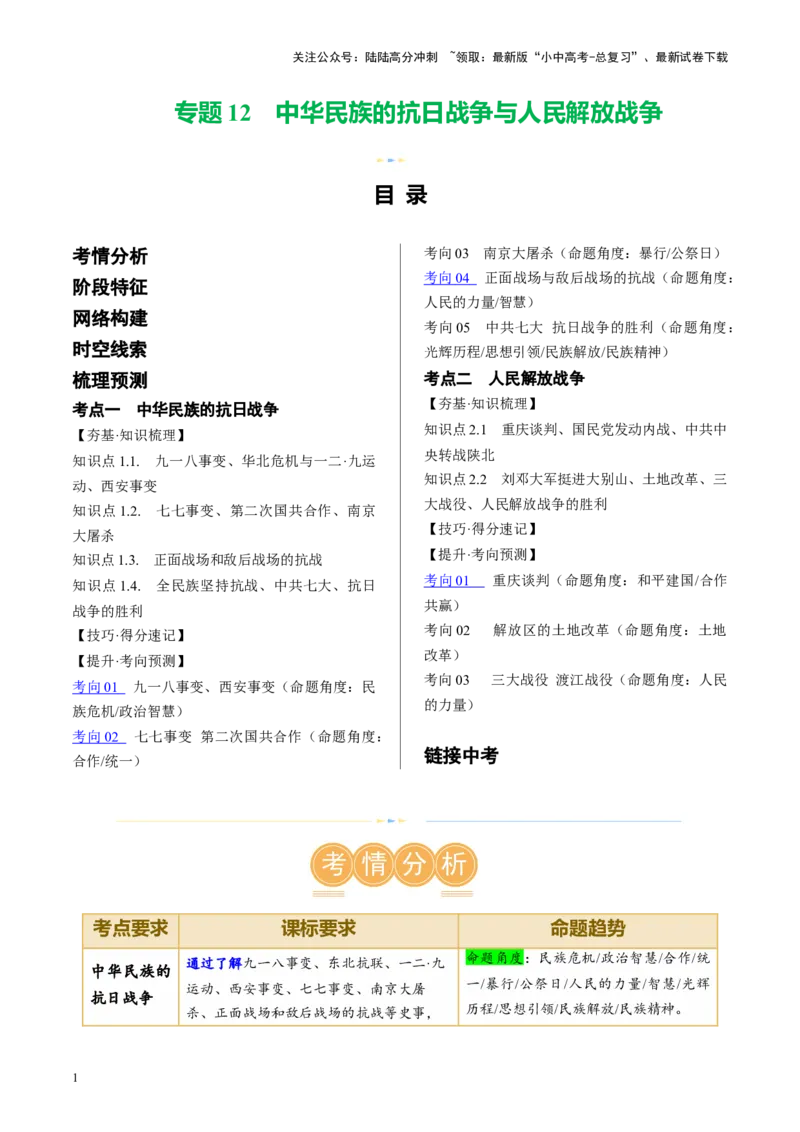 关注公众号：陆陆高分冲刺 ~领取：最新版“小中高考-总复习”、最新试卷下载

专题 12　中华民族的抗日战争与人民解放战争

目 录

考情分析
阶段特征
网络构建
时空线索
梳理预测
考点一　中华民族的抗日战争
【夯基·知识梳理】
知识点 1.1.　九一八事变、华北危机与一二·九运动、西安事变
知识点 1.2.　七七事变、第二次国共合作、南京大屠杀
知识点 1.3.　正面战场和敌后战场的抗战
知识点 1.4.　全民族坚持抗战、中共七大、抗日战争的胜利
【技巧·得分速记】
【提升·考向预测】
考向 01　九一八事变、西安事变（命题角度：民族危机/政治智慧）
考向 02　七七事变 第二次国共合作（命题角度：合作/统一）
考向 03　南京大屠杀（命题角度：暴行/公祭日）
考向 04　正面战场与敌后战场的抗战（命题角度：人民的力量/智慧）
考向 05　中共七大 抗日战争的胜利（命题角度：光辉历程/思想引领/民族解放/民族精神）
考点二　人民解放战争
【夯基·知识梳理】
知识点 2.1　重庆谈判、国民党发动内战、中共中央转战陕北
知识点 2.2　刘邓大军挺进大别山、土地改革、三大战役、人民解放战争的胜利
【技巧·得分速记】
【提升·考向预测】
考向 01　重庆谈判（命题角度：和平建国/合作共赢）
考向 02　解放区的土地改革（命题角度：土地改革）
考向 03　三大战役 渡江战役（命题角度：人民的力量）
链接中考

考情分析

| 考点要求 | 课标要求 | 命题趋势 |
|---|---|---|
| 中华民族的抗日战争 | 通过了解九一八事变、东北抗联、一二·九运动、西安事变、七七事变、南京大屠杀、正面战场和敌后战场的抗战等史事， | 命题角度：民族危机/政治智慧/合作/统一/暴行/公祭日/人民的力量/智慧/光辉历程/思想引领/民族解放/民族精神。 |

1